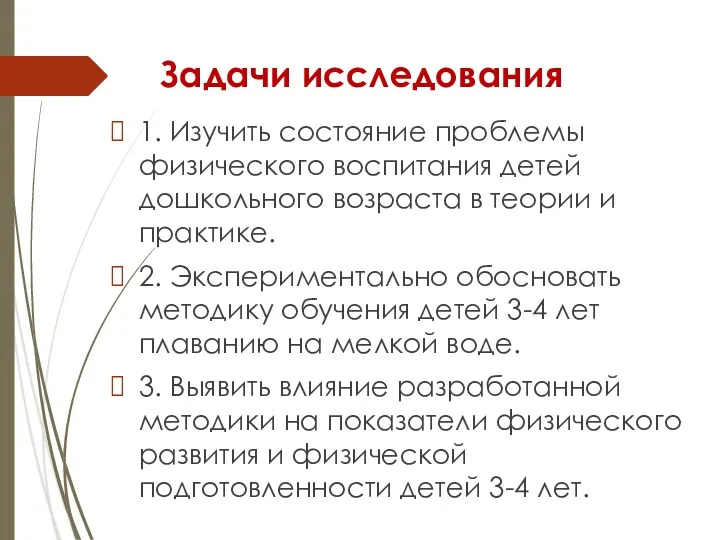 Задачи исследования

1. Изучить состояние проблемы физического воспитания детей дошкольного возраста в теории и практике.

2. Экспериментально обосновать методику обучения детей 3-4 лет плаванию на мелкой воде.

3. Выявить влияние разработанной методики на показатели физического развития и физической подготовленности детей 3-4 лет.